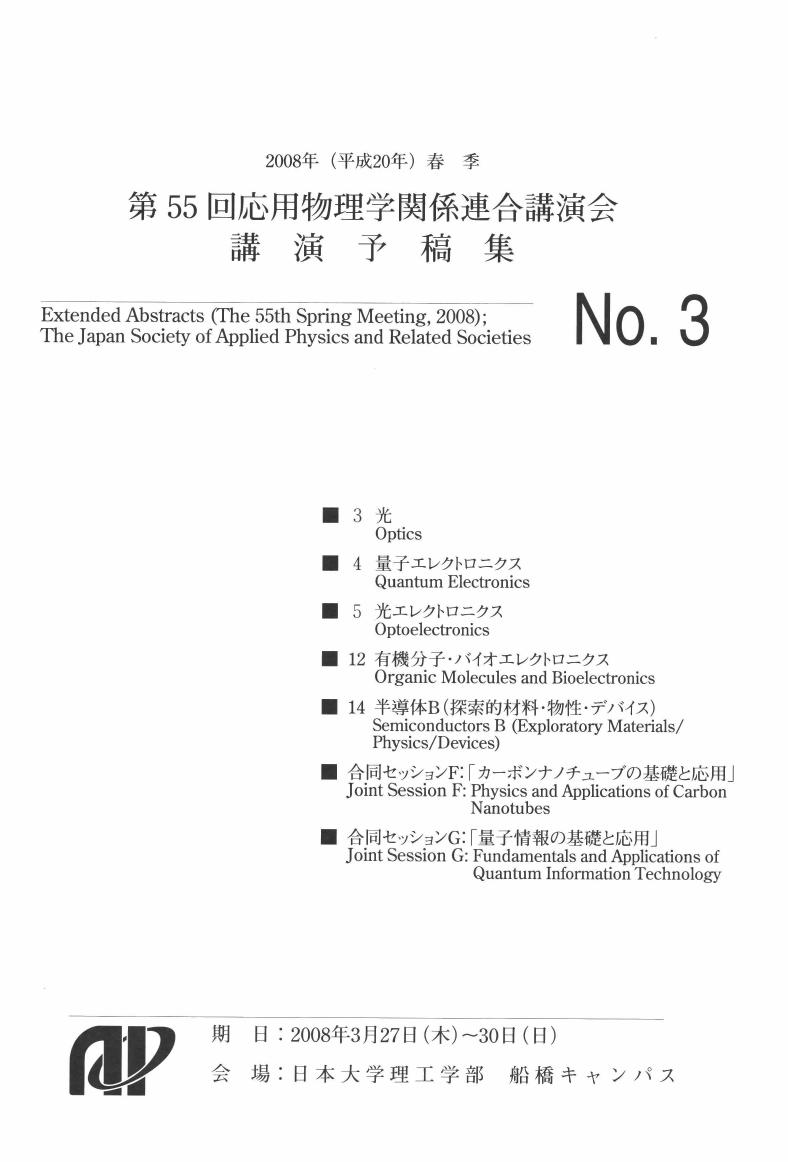 2008年（平成20年）春 季

第55回応用物理学関係連合講演会
講 演 予 稿 集

Extended Abstracts (The 55th Spring Meeting, 2008);
The Japan Society of Applied Physics and Related Societies

No. 3

■ 3 光
Optics

■ 4 量子エレクトロニクス
Quantum Electronics

■ 5 光エレクトロニクス
Optoelectronics

■ 12 有機分子・バイオエレクトロニクス
Organic Molecules and Bioelectronics

■ 14 半導体B（探索的材料・物性・デバイス）
Semiconductors B (Exploratory Materials/Physics/Devices)

■ 合同セッションF:「カーボンナノチューブの基礎と応用」
Joint Session F: Physics and Applications of Carbon Nanotubes

■ 合同セッションG:「量子情報の基礎と応用」
Joint Session G: Fundamentals and Applications of Quantum Information Technology

期 日：2008年3月27日（木）～30日（日）
会 場：日本大学理工学部 船橋キャンパス